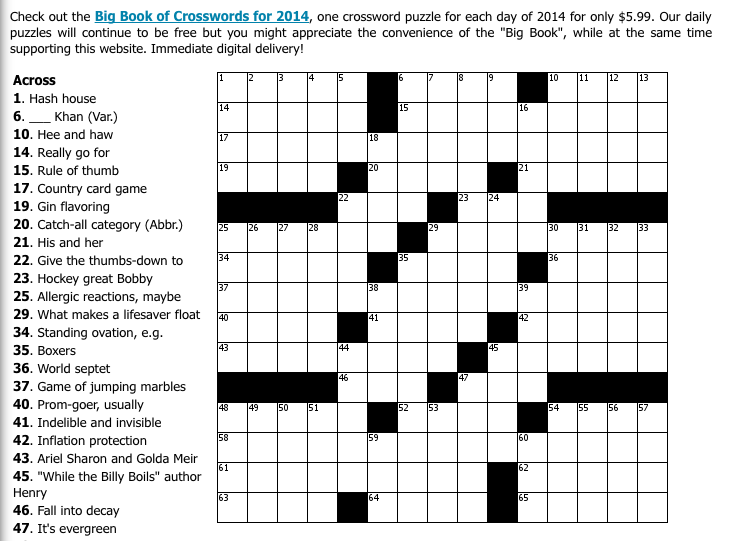 Check out the Big Book of Crosswords for 2014, one crossword puzzle for each day of 2014 for only $5.99. Our daily puzzles will continue to be free but you might appreciate the convenience of the "Big Book", while at the same time supporting this website. Immediate digital delivery!

Across
1. Hash house
6. ___ Khan (Var.)
10. Hee and haw
14. Really go for
15. Rule of thumb
17. Country card game
19. Gin flavoring
20. Catch-all category (Abbr.)
21. His and her
22. Give the thumbs-down to
23. Hockey great Bobby
25. Allergic reactions, maybe
29. What makes a lifesaver float
34. Standing ovation, e.g.
35. Boxers
36. World septet
37. Game of jumping marbles
40. Prom-goer, usually
41. Indelible and invisible
42. Inflation protection
43. Ariel Sharon and Golda Meir
45. "While the Billy Boils" author Henry
46. Fall into decay
47. It's evergreen

1 2 3 4 5 6 7 8 9 10 11 12 13 14 15 16 17 18 19 20 21 22 23 24 25 26 27 28 29 30 31 32 33 34 35 36 37 38 39 40 41 42 43 44 45 46 47 48 49 50 51 52 53 54 55 56 57 58 59 60 61 62 63 64 65